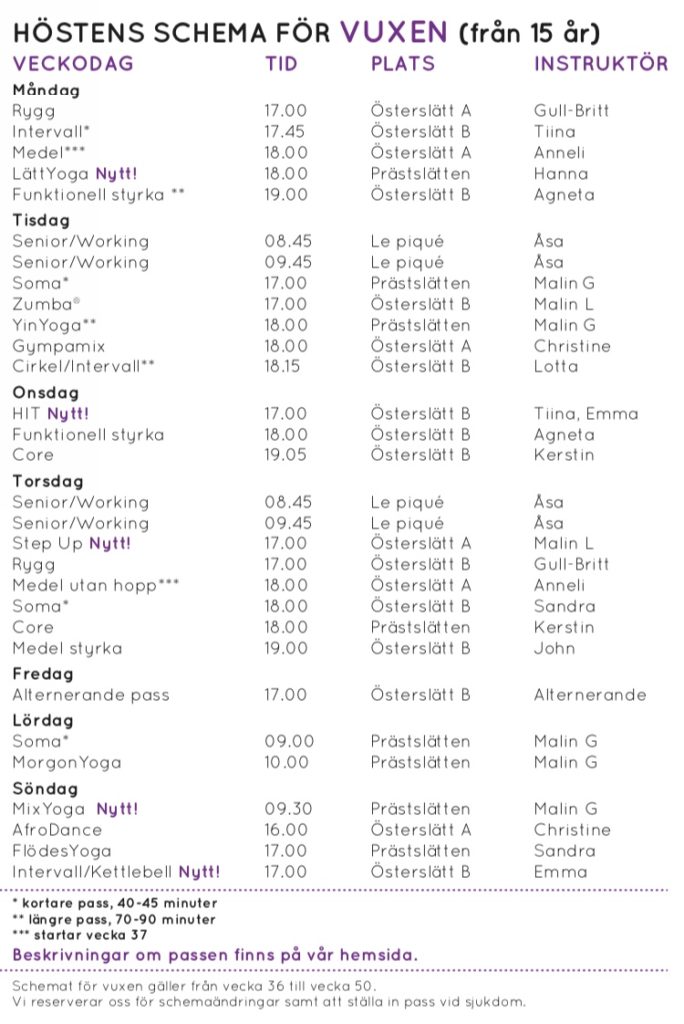 HÖSTENS SCHEMA FÖR VUXEN (från 15 år)

| VECKODAG | TID | PLATS | INSTRUKTÖR |
|---|---|---|---|
| **Måndag** | | | |
| Rygg | 17.00 | Österslätt A | Gull-Britt |
| Intervall* | 17.45 | Österslätt B | Tiina |
| Medel*** | 18.00 | Österslätt A | Anneli |
| LättYoga Nytt! | 18.00 | Prästslätten | Hanna |
| Funktionell styrka ** | 19.00 | Österslätt B | Agneta |
| **Tisdag** | | | |
| Senior/Working | 08.45 | Le piqué | Åsa |
| Senior/Working | 09.45 | Le piqué | Åsa |
| Soma* | 17.00 | Prästslätten | Malin G |
| Zumba® | 17.00 | Österslätt B | Malin L |
| YinYoga** | 18.00 | Prästslätten | Malin G |
| Gympamix | 18.00 | Österslätt A | Christine |
| Cirkel/Intervall** | 18.15 | Österslätt B | Lotta |
| **Onsdag** | | | |
| HIT Nytt! | 17.00 | Österslätt B | Tiina, Emma |
| Funktionell styrka | 18.00 | Österslätt B | Agneta |
| Core | 19.05 | Österslätt B | Kerstin |
| **Torsdag** | | | |
| Senior/Working | 08.45 | Le piqué | Åsa |
| Senior/Working | 09.45 | Le piqué | Åsa |
| Step Up Nytt! | 17.00 | Österslätt A | Malin L |
| Rygg | 17.00 | Österslätt B | Gull-Britt |
| Medel utan hopp*** | 18.00 | Österslätt A | Anneli |
| Soma* | 18.00 | Österslätt B | Sandra |
| Core | 18.00 | Prästslätten | Kerstin |
| Medel styrka | 19.00 | Österslätt B | John |
| **Fredag** | | | |
| Alternerande pass | 17.00 | Österslätt B | Alternerande |
| **Lördag** | | | |
| Soma* | 09.00 | Prästslätten | Malin G |
| MorgonYoga | 10.00 | Prästslätten | Malin G |
| **Söndag** | | | |
| MixYoga Nytt! | 09.30 | Prästslätten | Malin G |
| AfroDance | 16.00 | Österslätt A | Christine |
| FlödesYoga | 17.00 | Prästslätten | Sandra |
| Intervall/Kettlebell Nytt! | 17.00 | Österslätt B | Emma |

* kortare pass, 40-45 minuter
** längre pass, 70-90 minuter
*** startar vecka 37

Beskrivningar om passen finns på vår hemsida.

Schemat för vuxen gäller från vecka 36 till vecka 50.
Vi reserverar oss för schemaändringar samt att ställa in pass vid sjukdom.